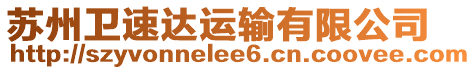 苏州卫速达运输有限公司
http://szyvonnelee6.cn.coovee.com